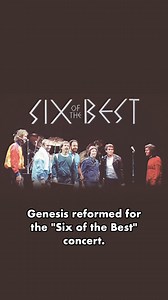 SIX OF THE BEST

Genesis reformed for the "Six of the Best" concert.